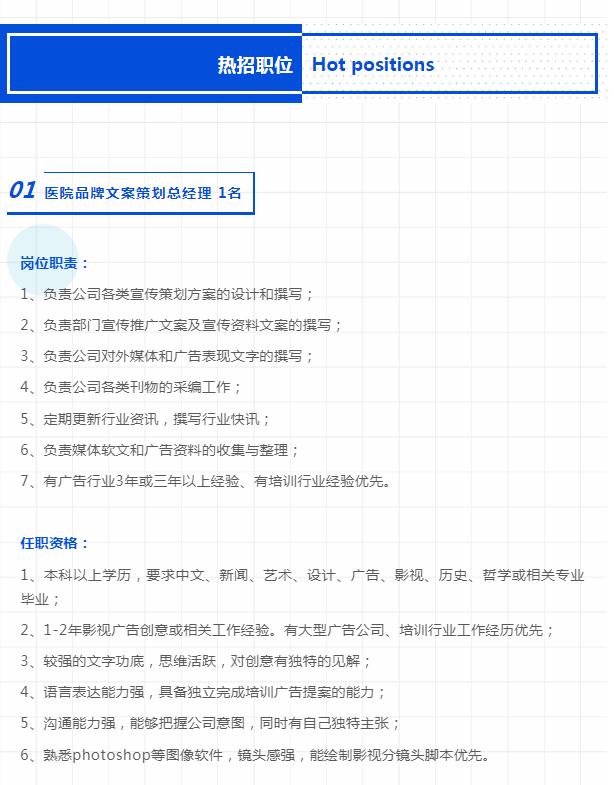 热招职位 Hot positions

01 医院品牌文案策划总经理 1名

岗位职责：

1、负责公司各类宣传策划方案的设计和撰写；

2、负责部门宣传推广文案及宣传资料文案的撰写；

3、负责公司对外媒体和广告表现文字的撰写；

4、负责公司各类刊物的采编工作；

5、定期更新行业资讯，撰写行业快讯；

6、负责媒体软文和广告资料的收集与整理；

7、有广告行业3年或三年以上经验、有培训行业经验优先。

任职资格：

1、本科以上学历，要求中文、新闻、艺术、设计、广告、影视、历史、哲学或相关专业毕业；

2、1-2年影视广告创意或相关工作经验。有大型广告公司、培训行业工作经历优先；

3、较强的文字功底，思维活跃，对创意有独特的见解；

4、语言表达能力强，具备独立完成培训广告提案的能力；

5、沟通能力强，能够把握公司意图，同时有自己独特主张；

6、熟悉photoshop等图像软件，镜头感强，能绘制影视分镜头脚本优先。